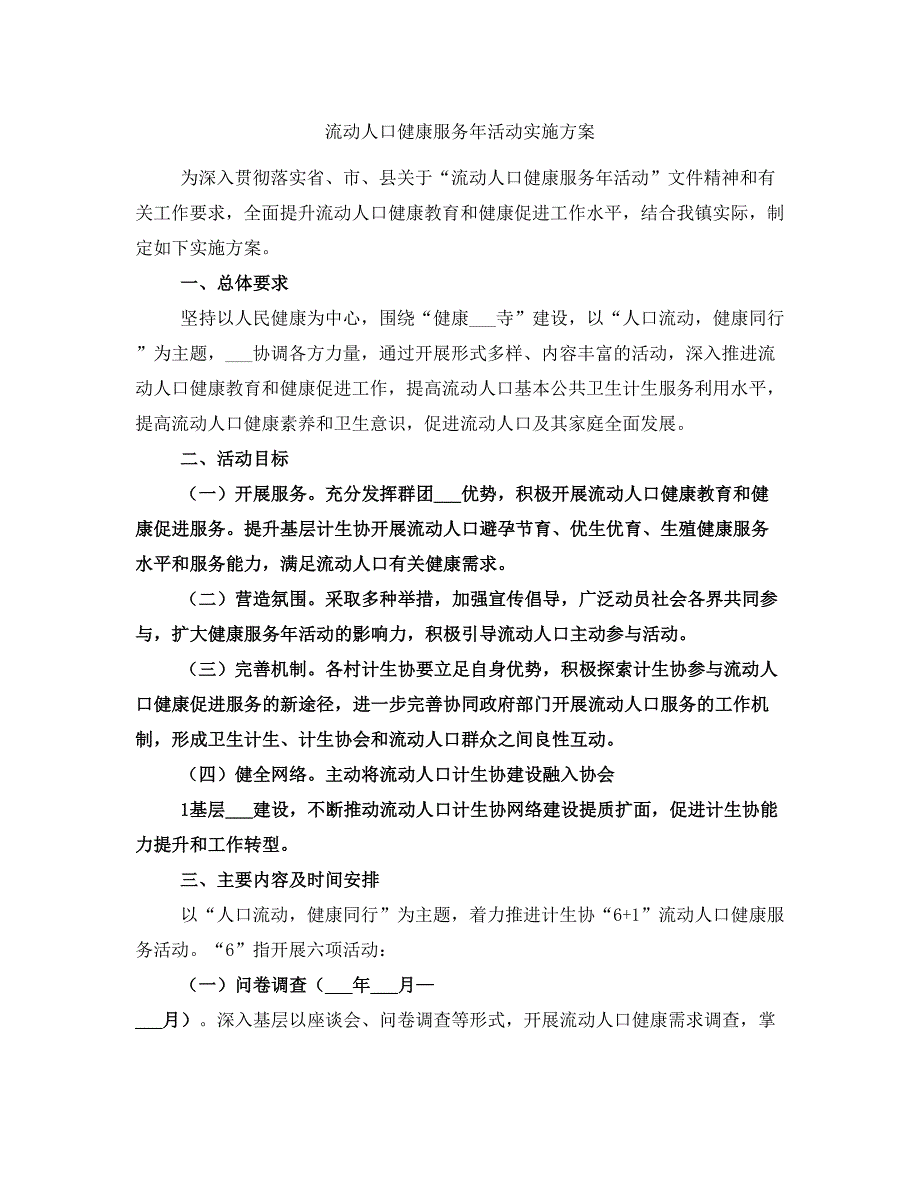 流动人口健康服务年活动实施方案

为深入贯彻落实省、市、县关于“流动人口健康服务年活动”文件精神和有关工作要求，全面提升流动人口健康教育和健康促进工作水平，结合我镇实际，制定如下实施方案。

一、总体要求

坚持以人民健康为中心，围绕“健康___寺”建设，以“人口流动，健康同行”为主题，___协调各方力量，通过开展形式多样、内容丰富的活动，深入推进流动人口健康教育和健康促进工作，提高流动人口基本公共卫生计生服务利用水平，提高流动人口健康素养和卫生意识，促进流动人口及其家庭全面发展。

二、活动目标

（一）开展服务。充分发挥群团___优势，积极开展流动人口健康教育和健康促进服务。提升基层计生协开展流动人口避孕节育、优生优育、生殖健康服务水平和服务能力，满足流动人口有关健康需求。

（二）营造氛围。采取多种举措，加强宣传倡导，广泛动员社会各界共同参与，扩大健康服务年活动的影响力，积极引导流动人口主动参与活动。

（三）完善机制。各村计生协要立足自身优势，积极探索计生协参与流动人口健康促进服务的新途径，进一步完善协同政府部门开展流动人口服务的工作机制，形成卫生计生、计生协会和流动人口群众之间良性互动。

（四）健全网络。主动将流动人口计生协建设融入协会

1基层___建设，不断推动流动人口计生协网络建设提质扩面，促进计生协能力提升和工作转型。

三、主要内容及时间安排

以“人口流动，健康同行”为主题，着力推进计生协“6+1”流动人口健康服务活动。“6”指开展六项活动：

（一）问卷调查（___年___月—

___月）。深入基层以座谈会、问卷调查等形式，开展流动人口健康需求调查，掌